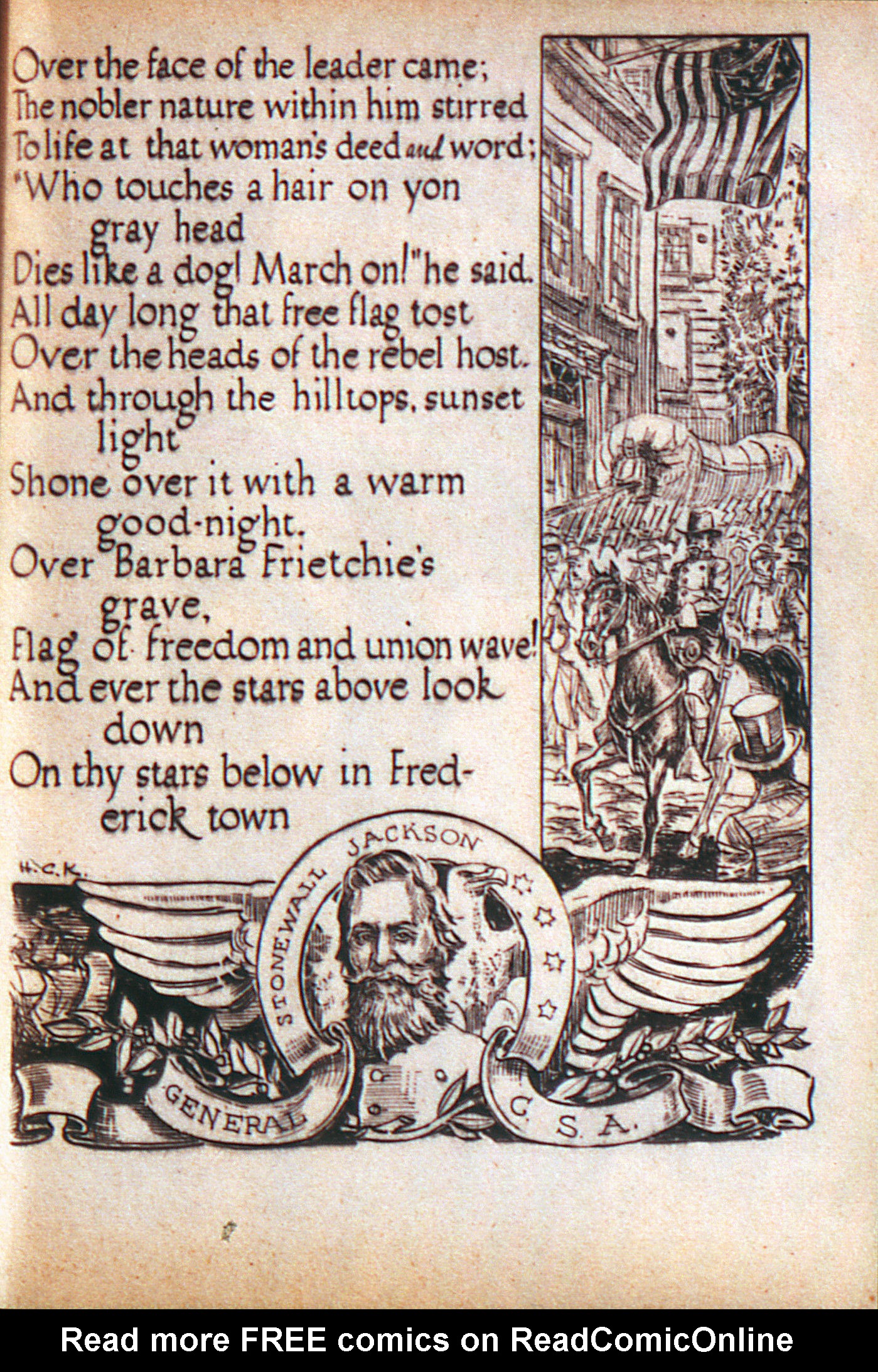 Over the face of the leader came;
The nobler nature within him stirred
To life at that woman's deed and word;
"Who touches a hair on yon gray head
Dies like a dog! March on!" he said.
All day long that free flag tost
Over the heads of the rebel host.
And through the hilltops, sunset light
Shone over it with a warm good-night.
Over Barbara Frietchie's grave,
Flag of freedom and union wave!
And ever the stars above look down
On thy stars below in Frederick town

H.C.K.

STONEWALL JACKSON

GENERAL C.S.A.

Read more FREE comics on ReadComicOnline